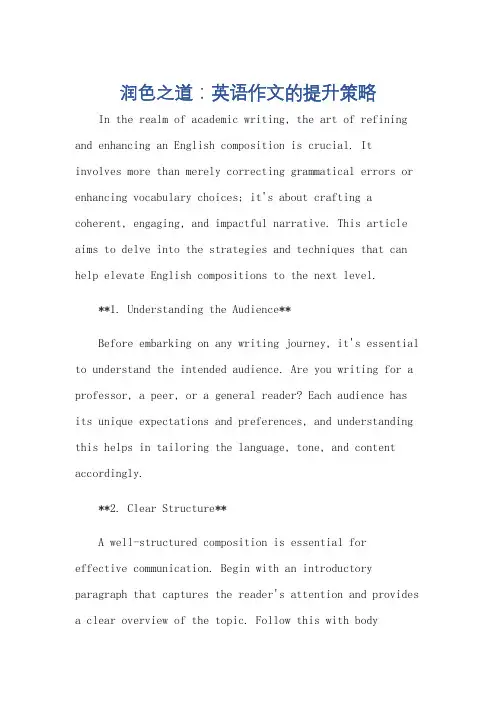 润色之道：英语作文的提升策略

In the realm of academic writing, the art of refining and enhancing an English composition is crucial. It involves more than merely correcting grammatical errors or enhancing vocabulary choices; it's about crafting a coherent, engaging, and impactful narrative. This article aims to delve into the strategies and techniques that can help elevate English compositions to the next level.

**1. Understanding the Audience**

Before embarking on any writing journey, it's essential to understand the intended audience. Are you writing for a professor, a peer, or a general reader? Each audience has its unique expectations and preferences, and understanding this helps in tailoring the language, tone, and content accordingly.

**2. Clear Structure**

A well-structured composition is essential for effective communication. Begin with an introductory paragraph that captures the reader's attention and provides a clear overview of the topic. Follow this with body